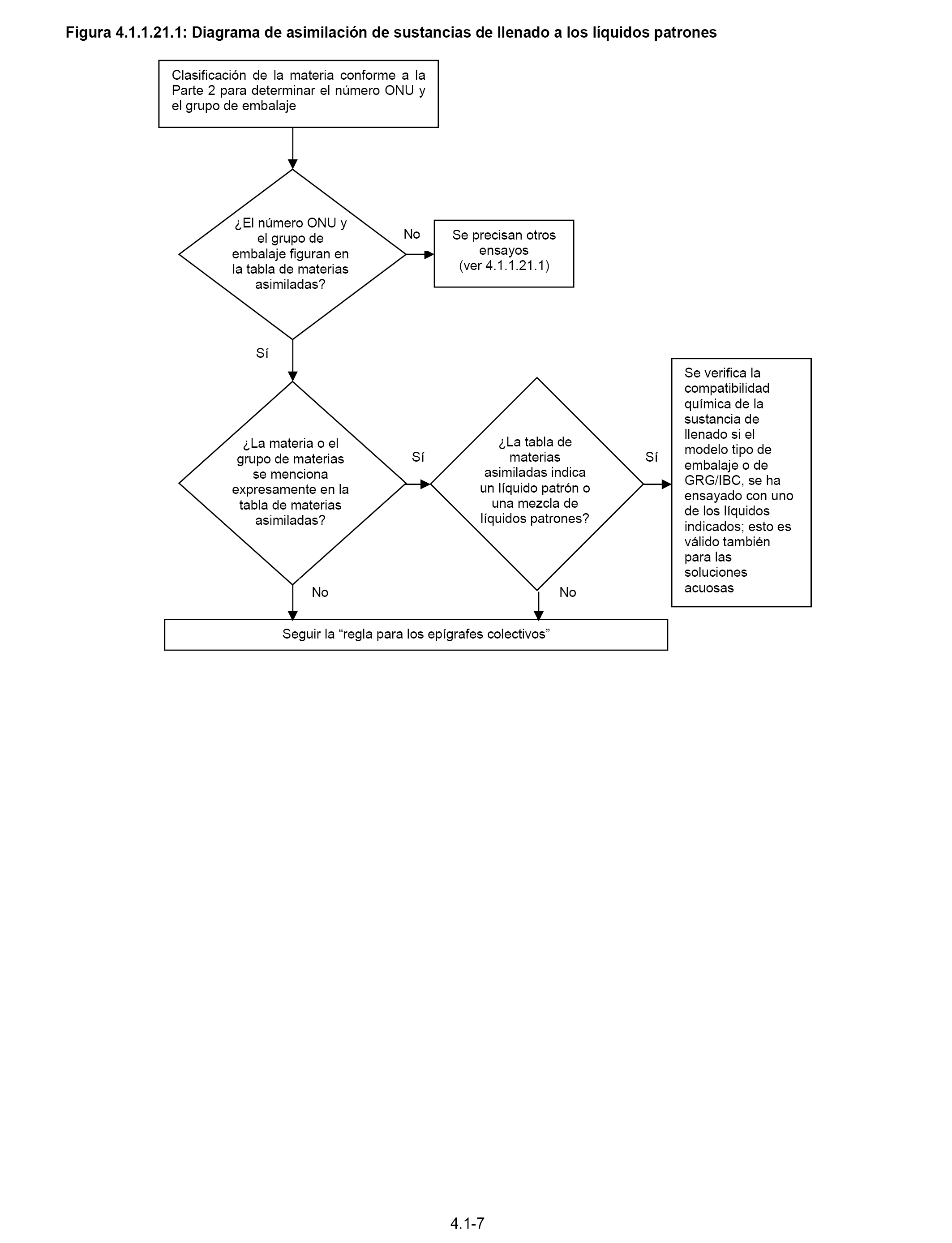 Figura 4.1.1.21.1: Diagrama de asimilación de sustancias de llenado a los líquidos patrones

Clasificación de la materia conforme a la Parte 2 para determinar el número ONU y el grupo de embalaje

¿El número ONU y el grupo de embalaje figuran en la tabla de materias asimiladas?

No

Se precisan otros ensayos (ver 4.1.1.21.1)

Sí

¿La materia o el grupo de materias se menciona expresamente en la tabla de materias asimiladas?

Sí

¿La tabla de materias asimiladas indica un líquido patrón o una mezcla de líquidos patrones?

Sí

Se verifica la compatibilidad química de la sustancia de llenado si el modelo tipo de embalaje o de GRG/IBC, se ha ensayado con uno de los líquidos indicados; esto es válido también para las soluciones acuosas

No

No

Seguir la “regla para los epígrafes colectivos”

4.1-7